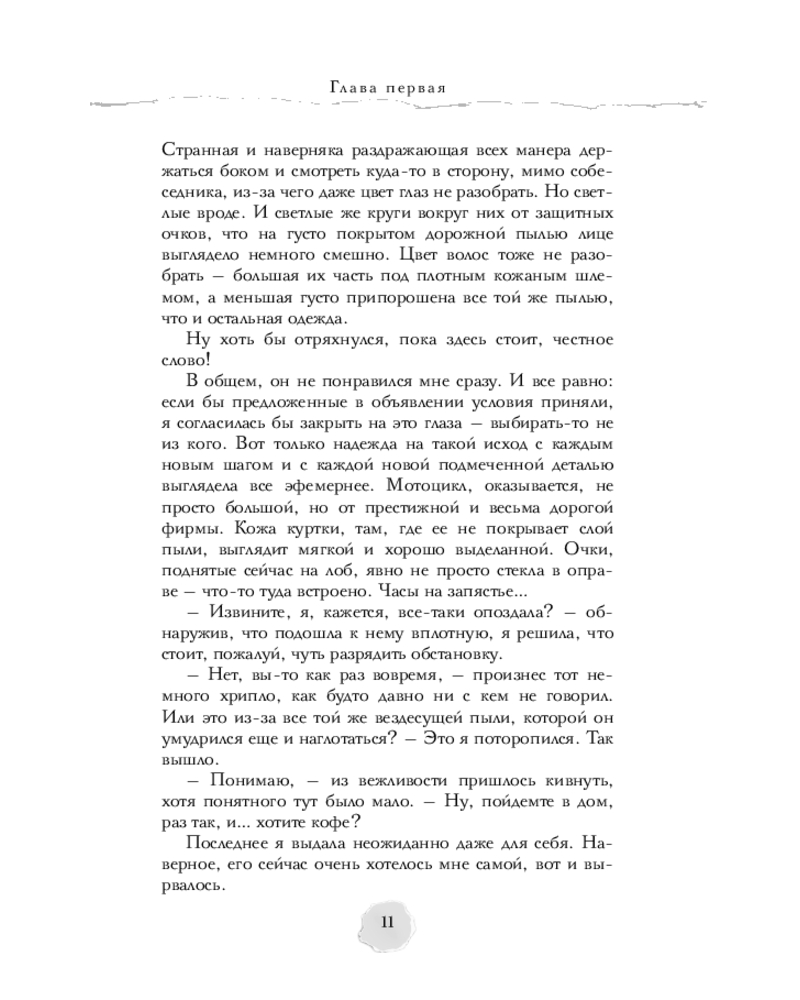 Глава первая

Странная и наверняка раздражающая всех манера держаться боком и смотреть куда-то в сторону, мимо собеседника, из-за чего даже цвет глаз не разобрать. Но светлые вроде. И светлые же круги вокруг них от защитных очков, что на густо покрытом дорожной пылью лице выглядело немного смешно. Цвет волос тоже не разобрать — большая их часть под плотным кожаным шлемом, а меньшая густо припорошена все той же пылью, что и остальная одежда.

Ну хоть бы отряхнулся, пока здесь стоит, честное слово!

В общем, он не понравился мне сразу. И все равно: если бы предложенные в объявлении условия приняли, я согласилась бы закрыть на это глаза — выбирать-то не из кого. Вот только надежда на такой исход с каждым новым шагом и с каждой новой подмеченной деталью выглядела все эфемернее. Мотоцикл, оказывается, не просто большой, но от престижной и весьма дорогой фирмы. Кожа куртки, там, где ее не покрывает слой пыли, выглядит мягкой и хорошо выделанной. Очки, поднятые сейчас на лоб, явно не просто стекла в оправе — что-то туда встроено. Часы на запястье...

— Извините, я, кажется, все-таки опоздала? — обнаружив, что подошла к нему вплотную, я решила, что стоит, пожалуй, чуть разрядить обстановку.

— Нет, вы-то как раз вовремя, — произнес тот немного хрипло, как будто давно ни с кем не говорил. Или это из-за все той же вездесущей пыли, которой он умудрился еще и наглотаться? — Это я поторопился. Так вышло.

— Понимаю, — из вежливости пришлось кивнуть, хотя понятного тут было мало. — Ну, пойдемте в дом, раз так, и... хотите кофе?

Последнее я выдала неожиданно даже для себя. Наверное, его сейчас очень хотелось мне самой, вот и вырвалось.

11